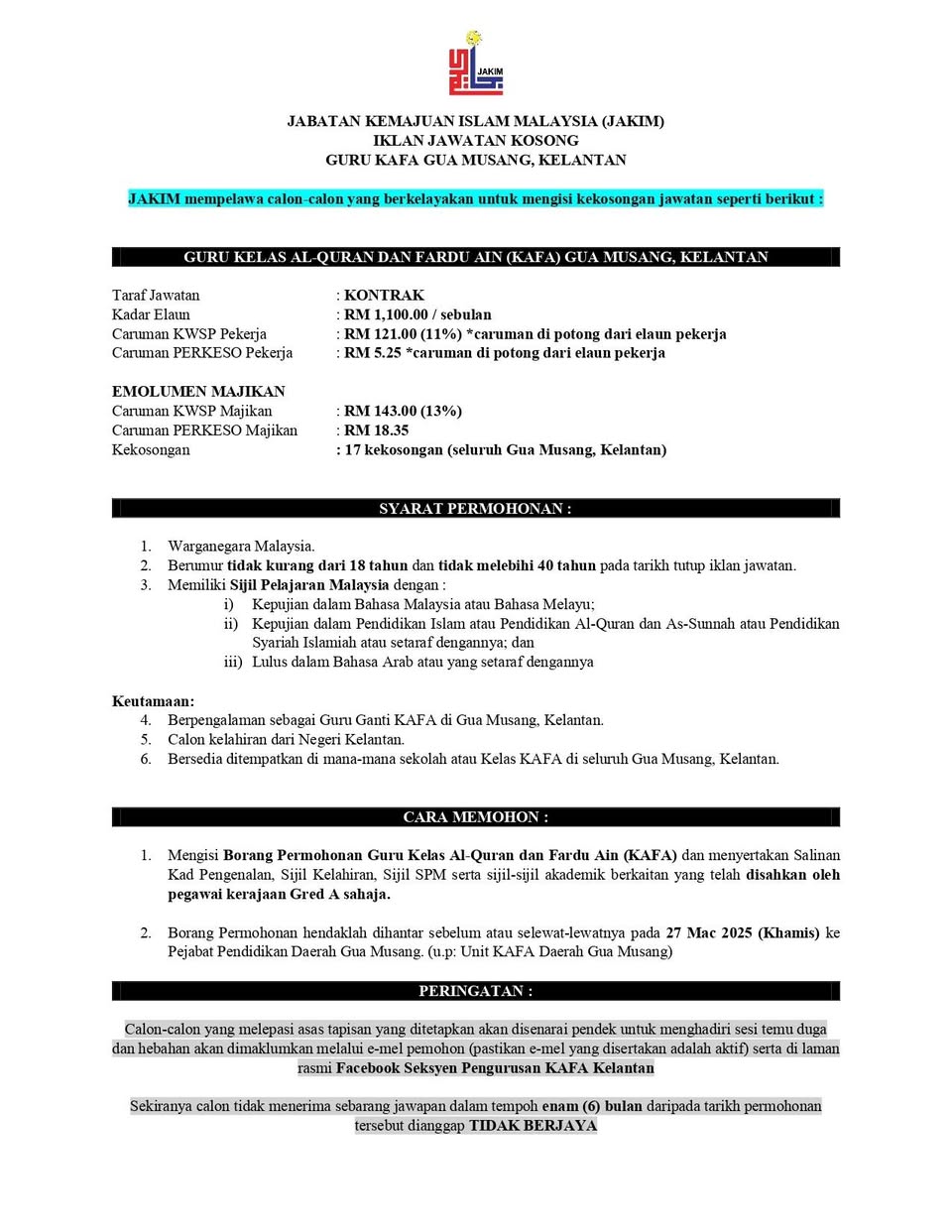 JAKIM

JABATAN KEMAJUAN ISLAM MALAYSIA (JAKIM)
IKLAN JAWATAN KOSONG
GURU KAFA GUA MUSANG, KELANTAN

JAKIM mempelawa calon-calon yang berkelayakan untuk mengisi kekosongan jawatan seperti berikut :

GURU KELAS AL-QURAN DAN FARDU AIN (KAFA) GUA MUSANG, KELANTAN

Taraf Jawatan : KONTRAK
Kadar Elaun : RM 1,100.00 / sebulan
Caruman KWSP Pekerja : RM 121.00 (11%) *caruman di potong dari elaun pekerja
Caruman PERKESO Pekerja : RM 5.25 *caruman di potong dari elaun pekerja

EMOLUMEN MAJIKAN
Caruman KWSP Majikan : RM 143.00 (13%)
Caruman PERKESO Majikan : RM 18.35
Kekosongan : 17 kekosongan (seluruh Gua Musang, Kelantan)

SYARAT PERMOHONAN :

1. Warganegara Malaysia.
2. Berumur tidak kurang dari 18 tahun dan tidak melebihi 40 tahun pada tarikh tutup iklan jawatan.
3. Memiliki Sijil Pelajaran Malaysia dengan :
i) Kepujian dalam Bahasa Malaysia atau Bahasa Melayu;
ii) Kepujian dalam Pendidikan Islam atau Pendidikan Al-Quran dan As-Sunnah atau Pendidikan Syariah Islamiah atau setaraf dengannya; dan
iii) Lulus dalam Bahasa Arab atau yang setaraf dengannya

Keutamaan:
4. Berpengalaman sebagai Guru Ganti KAFA di Gua Musang, Kelantan.
5. Calon kelahiran dari Negeri Kelantan.
6. Bersedia ditempatkan di mana-mana sekolah atau Kelas KAFA di seluruh Gua Musang, Kelantan.

CARA MEMOHON :

1. Mengisi Borang Permohonan Guru Kelas Al-Quran dan Fardu Ain (KAFA) dan menyertakan Salinan Kad Pengenalan, Sijil Kelahiran, Sijil SPM serta sijil-sijil akademik berkaitan yang telah disahkan oleh pegawai kerajaan Gred A sahaja.

2. Borang Permohonan hendaklah dihantar sebelum atau selewat-lewatnya pada 27 Mac 2025 (Khamis) ke Pejabat Pendidikan Daerah Gua Musang. (u.p: Unit KAFA Daerah Gua Musang)

PERINGATAN :

Calon-calon yang melepasi asas tapisan yang ditetapkan akan disenarai pendek untuk menghadiri sesi temu duga dan hebahan akan dimaklumkan melalui e-mel pemohon (pastikan e-mel yang disertakan adalah aktif) serta di laman rasmi Facebook Seksyen Pengurusan KAFA Kelantan

Sekiranya calon tidak menerima sebarang jawapan dalam tempoh enam (6) bulan daripada tarikh permohonan tersebut dianggap TIDAK BERJAYA